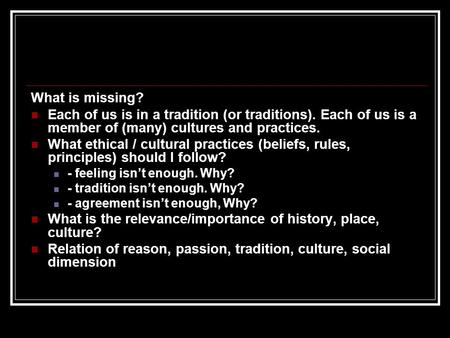 What is missing?

Each of us is in a tradition (or traditions). Each of us is a member of (many) cultures and practices.

What ethical / cultural practices (beliefs, rules, principles) should I follow?

- feeling isn't enough. Why?

- tradition isn't enough. Why?

- agreement isn't enough, Why?

What is the relevance/importance of history, place, culture?

Relation of reason, passion, tradition, culture, social dimension